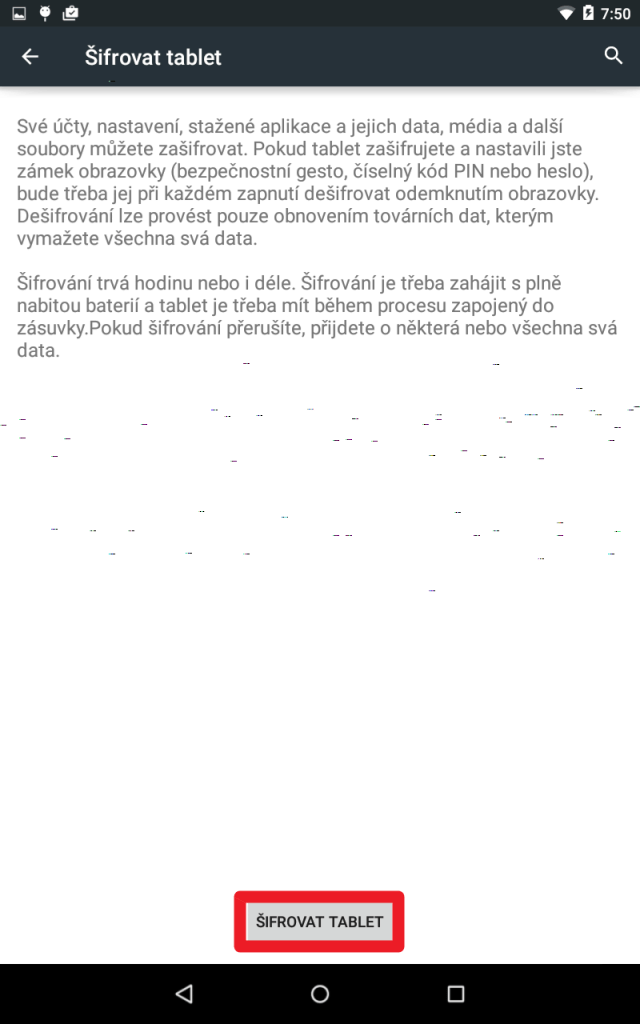 7:50

Šifrovat tablet

Své účty, nastavení, stažené aplikace a jejich data, média a další soubory můžete zašifrovat. Pokud tablet zašifrujete a nastavili jste zámek obrazovky (bezpečnostní gesto, číselný kód PIN nebo heslo), bude třeba jej při každém zapnutí dešifrovat odemknutím obrazovky. Dešifrování lze provést pouze obnovením továrních dat, kterým vymažete všechna svá data.

Šifrování trvá hodinu nebo i déle. Šifrování je třeba zahájit s plně nabitou baterií a tablet je třeba mít během procesu zapojený do zásuvky.Pokud šifrování přerušíte, přijdete o některá nebo všechna svá data.

ŠIFROVAT TABLET